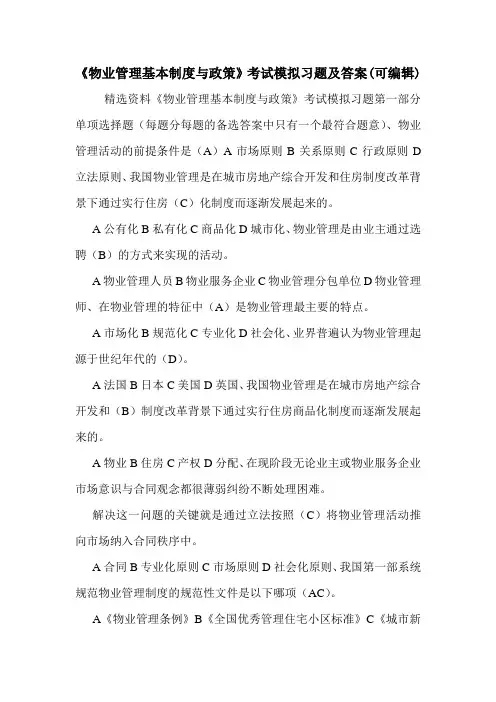 《物业管理基本制度与政策》考试模拟习题及答案(可编辑)

精选资料《物业管理基本制度与政策》考试模拟习题第一部分单项选择题（每题分每题的备选答案中只有一个最符合题意）、物业管理活动的前提条件是（A）A 市场原则 B 关系原则 C 行政原则 D 立法原则、我国物业管理是在城市房地产综合开发和住房制度改革背景下通过实行住房（C）化制度而逐渐发展起来的。

A 公有化 B 私有化 C 商品化 D 城市化、物业管理是由业主通过选聘（B）的方式来实现的活动。

A 物业管理人员 B 物业服务企业 C 物业管理分包单位 D 物业管理师、在物业管理的特征中（A）是物业管理最主要的特点。

A 市场化 B 规范化 C 专业化 D 社会化、业界普遍认为物业管理起源于世纪年代的（D）。

A 法国 B 日本 C 美国 D 英国、我国物业管理是在城市房地产综合开发和（B）制度改革背景下通过实行住房商品化制度而逐渐发展起来的。

A 物业 B 住房 C 产权 D 分配、在现阶段无论业主或物业服务企业市场意识与合同观念都很薄弱纠纷不断处理困难。

解决这一问题的关键就是通过立法按照（C）将物业管理活动推向市场纳入合同秩序中。

A 合同 B 专业化原则 C 市场原则 D 社会化原则、我国第一部系统规范物业管理制度的规范性文件是以下哪项（AC）。

A《物业管理条例》B《全国优秀管理住宅小区标准》C《城市新